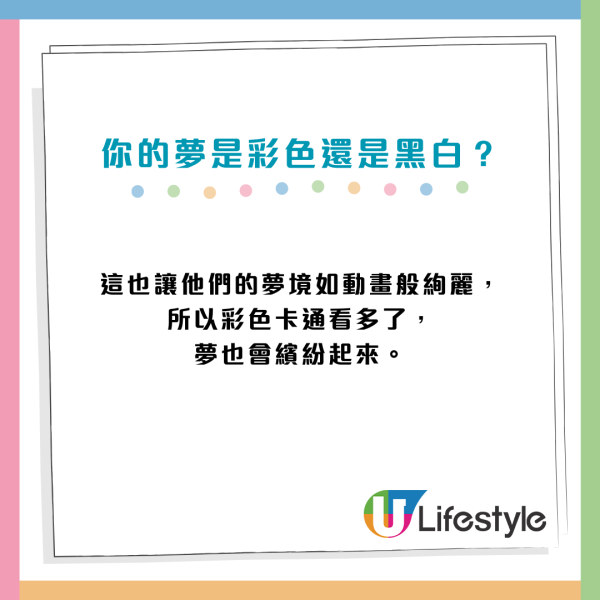 你的夢是彩色還是黑白？

這也讓他們的夢境如動畫般絢麗，
所以彩色卡通看多了，
夢也會繽紛起來。

U Lifestyle